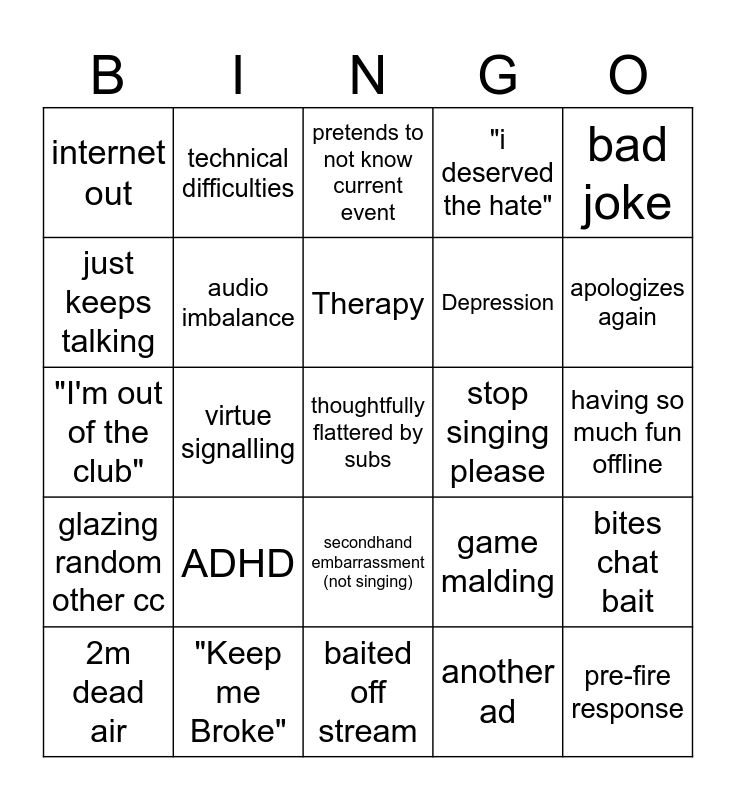 | B | I | N | G | O |
|---|---|---|---|---|
| internet out | technical difficulties | pretends to not know current event | "i deserved the hate" | bad joke |
| just keeps talking | audio imbalance | Therapy | Depression | apologizes again |
| "I'm out of the club" | virtue signalling | thoughtfully flattered by subs | stop singing please | having so much fun offline |
| glazing random other cc | ADHD | secondhand embarrassment (not singing) | game malding | bites chat bait |
| 2m dead air | "Keep me Broke" | baited off stream | another ad | pre-fire response |